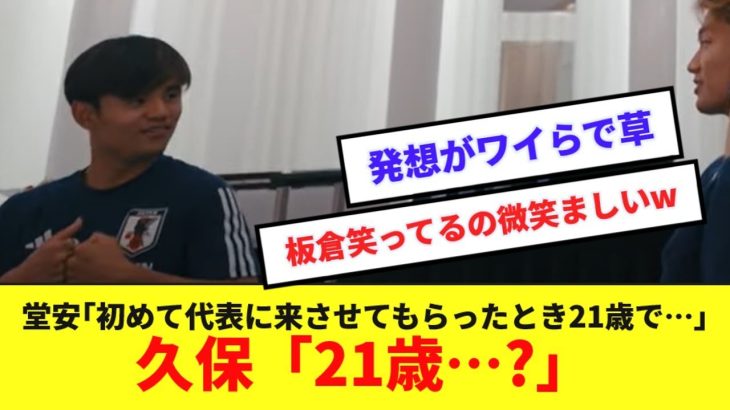 発想がワイらで草

板倉笑ってるの微笑ましいw

堂安「初めて代表に来させてもらったとき21歳で…」

久保「21歳…?」